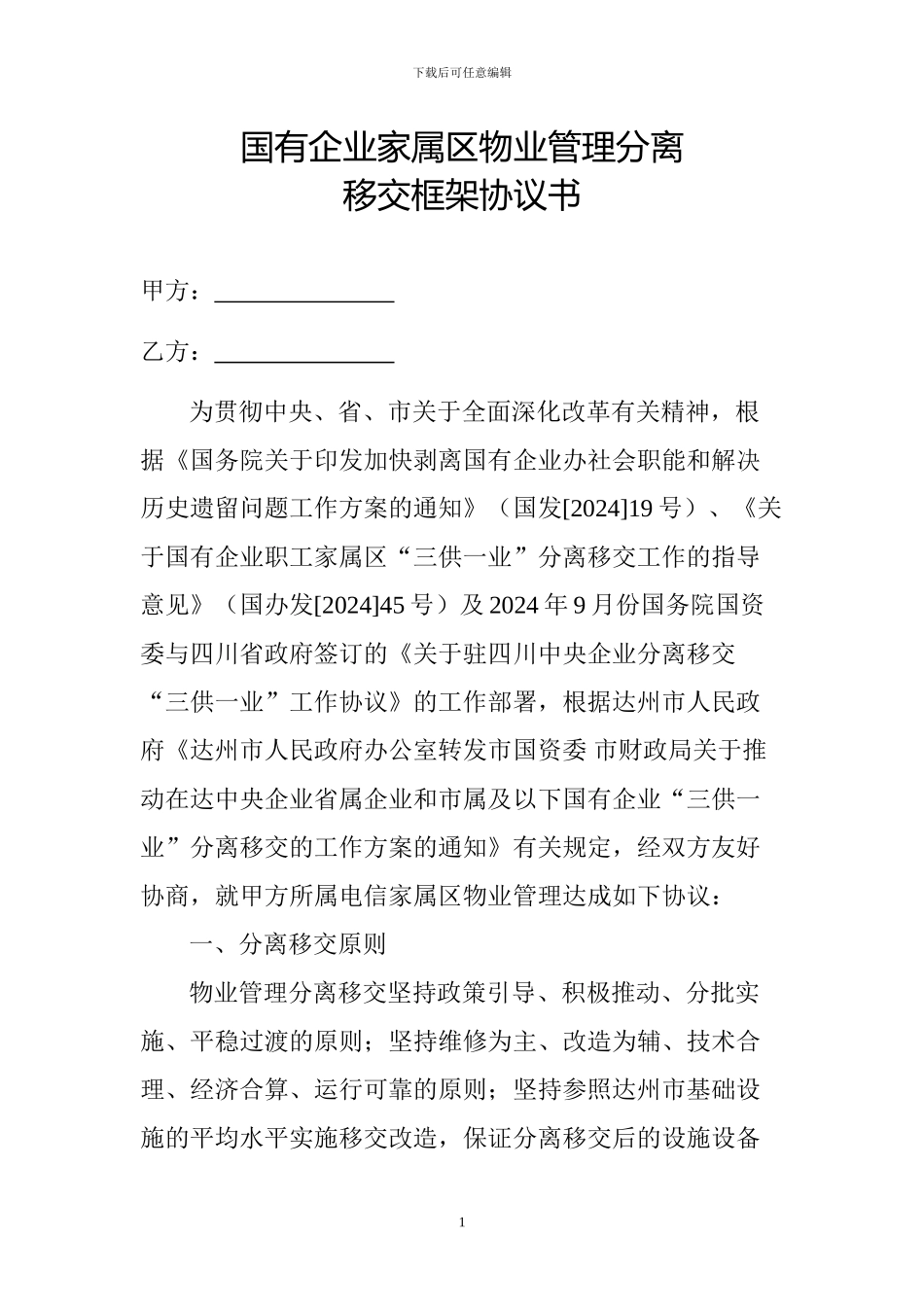 下载后可任意编辑

国有企业家属区物业管理分离
移交框架协议书

甲方：_______________

乙方：_______________

为贯彻中央、省、市关于全面深化改革有关精神，根据《国务院关于印发加快剥离国有企业办社会职能和解决历史遗留问题工作方案的通知》（国发[2024]19 号）、《关于国有企业职工家属区“三供一业”分离移交工作的指导意见》（国办发[2024]45 号）及 2024 年 9 月份国务院国资委与四川省政府签订的《关于驻四川中央企业分离移交“三供一业”工作协议》的工作部署，根据达州市人民政府《达州市人民政府办公室转发市国资委 市财政局关于推动在达中央企业省属企业和市属及以下国有企业“三供一业”分离移交的工作方案的通知》有关规定，经双方友好协商，就甲方所属电信家属区物业管理达成如下协议：

一、分离移交原则

物业管理分离移交坚持政策引导、积极推动、分批实施、平稳过渡的原则；坚持维修为主、改造为辅、技术合理、经济合算、运行可靠的原则；坚持参照达州市基础设施的平均水平实施移交改造，保证分离移交后的设施设备

1